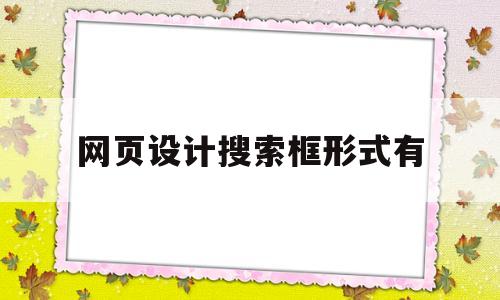 网页设计搜索框形式有